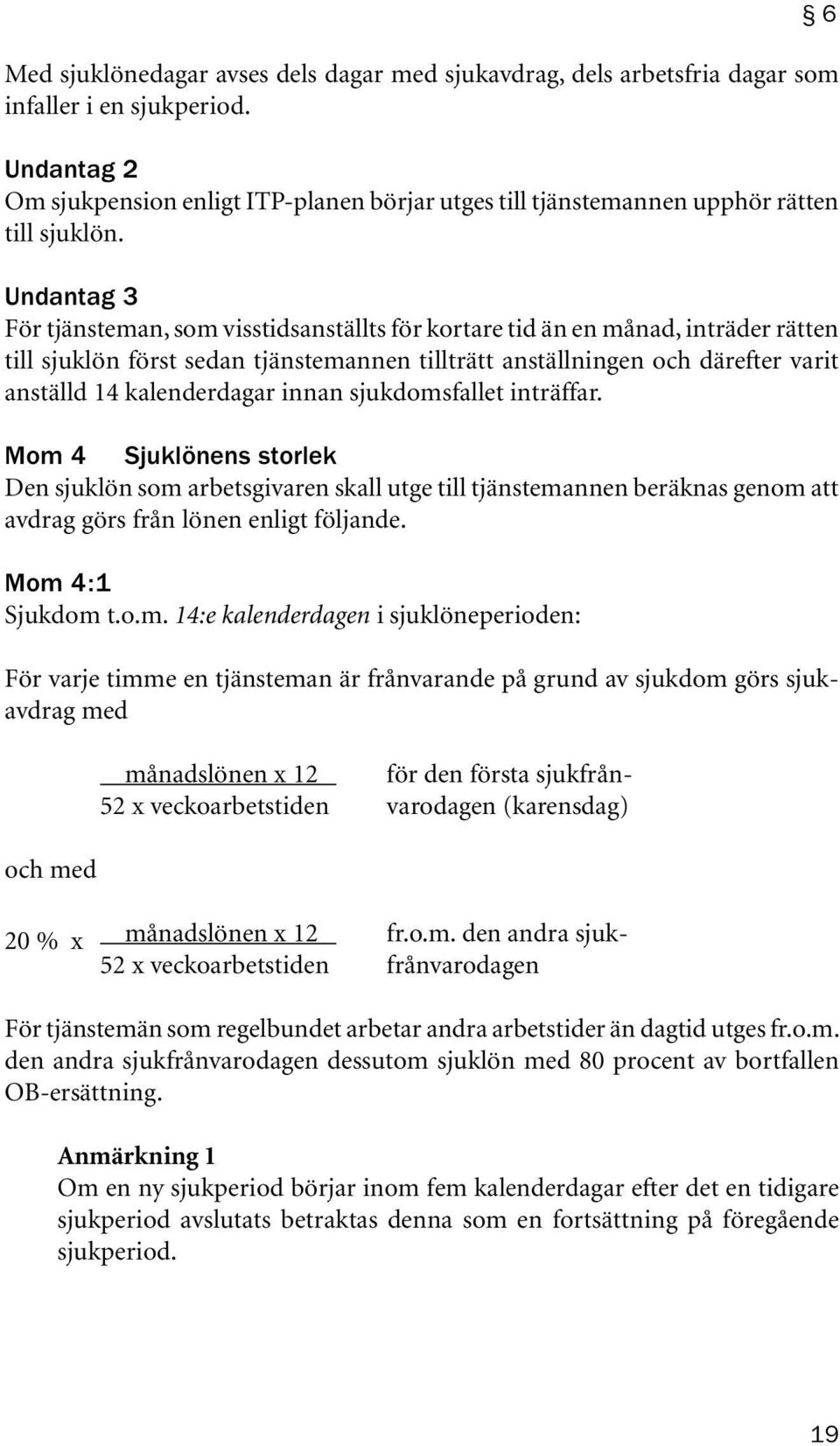 § 6

Med sjuklönedagar avses dels dagar med sjukavdrag, dels arbetsfria dagar som infaller i en sjukperiod.

Undantag 2
Om sjukpension enligt ITP-planen börjar utges till tjänstemannen upphör rätten till sjuklön.

Undantag 3
För tjänsteman, som visstidsanställts för kortare tid än en månad, inträder rätten till sjuklön först sedan tjänstemannen tillträtt anställningen och därefter varit anställd 14 kalenderdagar innan sjukdomsfallet inträffar.

Mom 4 Sjuklönens storlek
Den sjuklön som arbetsgivaren skall utge till tjänstemannen beräknas genom att avdrag görs från lönen enligt följande.

Mom 4:1
Sjukdom t.o.m. 14:e kalenderdagen i sjuklöneperioden:

För varje timme en tjänsteman är frånvarande på grund av sjukdom görs sjukavdrag med

$\frac{\text{månadslönen x 12}}{\text{52 x veckoarbetstiden}}$ för den första sjukfrånvarodagen (karensdag)

och med

20 % x $\frac{\text{månadslönen x 12}}{\text{52 x veckoarbetstiden}}$ fr.o.m. den andra sjukfrånvarodagen

För tjänstemän som regelbundet arbetar andra arbetstider än dagtid utges fr.o.m. den andra sjukfrånvarodagen dessutom sjuklön med 80 procent av bortfallen OB-ersättning.

Anmärkning 1
Om en ny sjukperiod börjar inom fem kalenderdagar efter det en tidigare sjukperiod avslutats betraktas denna som en fortsättning på föregående sjukperiod.

19